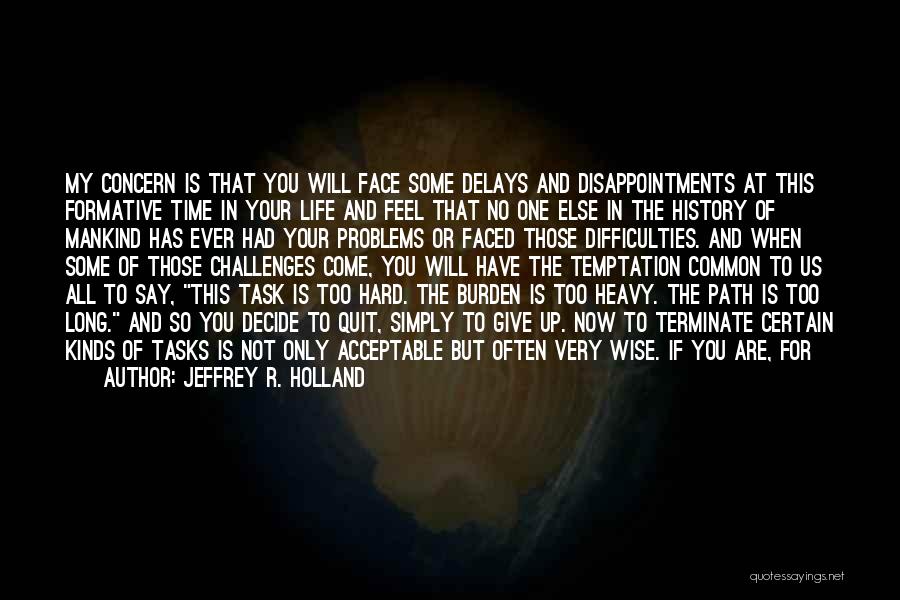 MY CONCERN IS THAT YOU WILL FACE SOME DELAYS AND DISAPPOINTMENTS AT THIS FORMATIVE TIME IN YOUR LIFE AND FEEL THAT NO ONE ELSE IN THE HISTORY OF MANKIND HAS EVER HAD YOUR PROBLEMS OR FACED THOSE DIFFICULTIES. AND WHEN SOME OF THOSE CHALLENGES COME, YOU WILL HAVE THE TEMPTATION COMMON TO US ALL TO SAY, "THIS TASK IS TOO HARD. THE BURDEN IS TOO HEAVY. THE PATH IS TOO LONG." AND SO YOU DECIDE TO QUIT, SIMPLY TO GIVE UP. NOW TO TERMINATE CERTAIN KINDS OF TASKS IS NOT ONLY ACCEPTABLE BUT OFTEN VERY WISE. IF YOU ARE, FOR

AUTHOR: JEFFREY R. HOLLAND

quotessayings.net